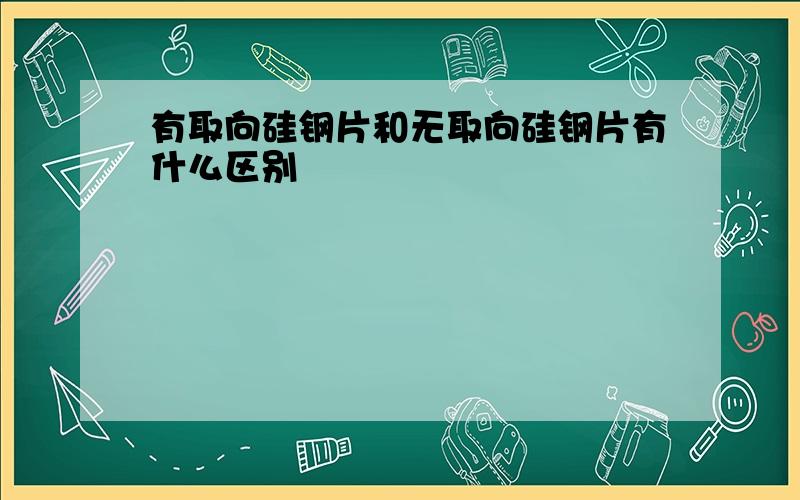 有取向硅钢片和无取向硅钢片有什么区别